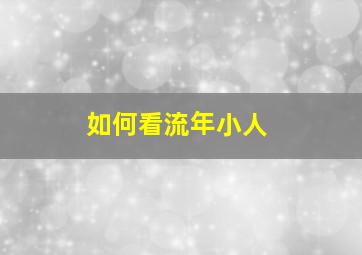 如何看流年小人